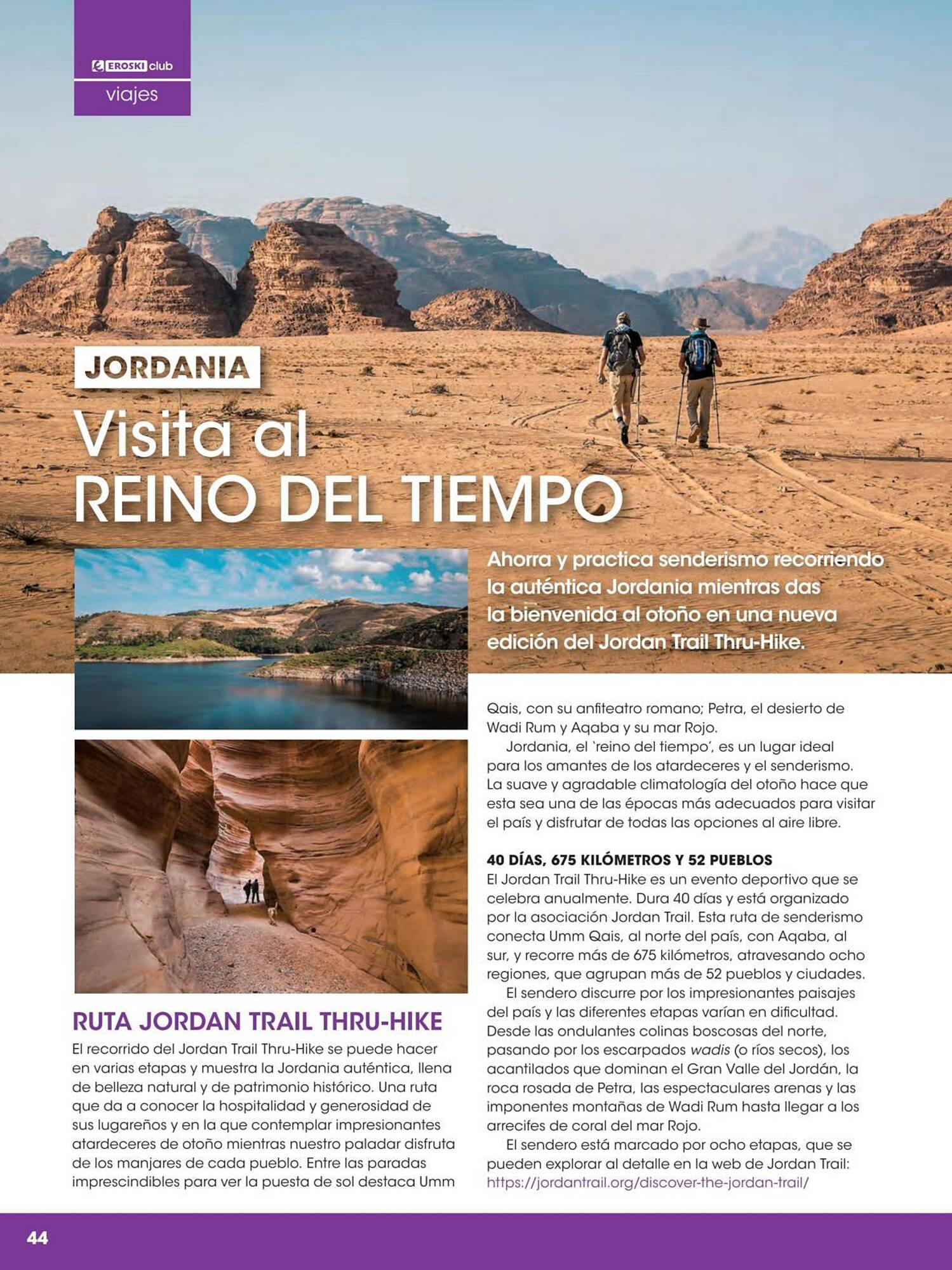 EROSKI club
viajes

JORDANIA
Visita al REINO DEL TIEMPO

Ahorra y practica senderismo recorriendo la auténtica Jordania mientras das la bienvenida al otoño en una nueva edición del Jordan Trail Thru-Hike.

RUTA JORDAN TRAIL THRU-HIKE
El recorrido del Jordan Trail Thru-Hike se puede hacer en varias etapas y muestra la Jordania auténtica, llena de belleza natural y de patrimonio histórico. Una ruta que da a conocer la hospitalidad y generosidad de sus lugareños y en la que contemplar impresionantes atardeceres de otoño mientras nuestro paladar disfruta de los manjares de cada pueblo. Entre las paradas imprescindibles para ver la puesta de sol destaca Umm Qais, con su anfiteatro romano; Petra, el desierto de Wadi Rum y Aqaba y su mar Rojo.

Jordania, el 'reino del tiempo', es un lugar ideal para los amantes de los atardeceres y el senderismo. La suave y agradable climatología del otoño hace que esta sea una de las épocas más adecuados para visitar el país y disfrutar de todas las opciones al aire libre.

40 DÍAS, 675 KILÓMETROS Y 52 PUEBLOS
El Jordan Trail Thru-Hike es un evento deportivo que se celebra anualmente. Dura 40 días y está organizado por la asociación Jordan Trail. Esta ruta de senderismo conecta Umm Qais, al norte del país, con Aqaba, al sur, y recorre más de 675 kilómetros, atravesando ocho regiones, que agrupan más de 52 pueblos y ciudades.

El sendero discurre por los impresionantes paisajes del país y las diferentes etapas varían en dificultad. Desde las ondulantes colinas boscosas del norte, pasando por los escarpados wadis (o ríos secos), los acantilados que dominan el Gran Valle del Jordán, la roca rosada de Petra, las espectaculares arenas y las imponentes montañas de Wadi Rum hasta llegar a los arrecifes de coral del mar Rojo.

El sendero está marcado por ocho etapas, que se pueden explorar al detalle en la web de Jordan Trail: https://jordantrail.org/discover-the-jordan-trail/

44